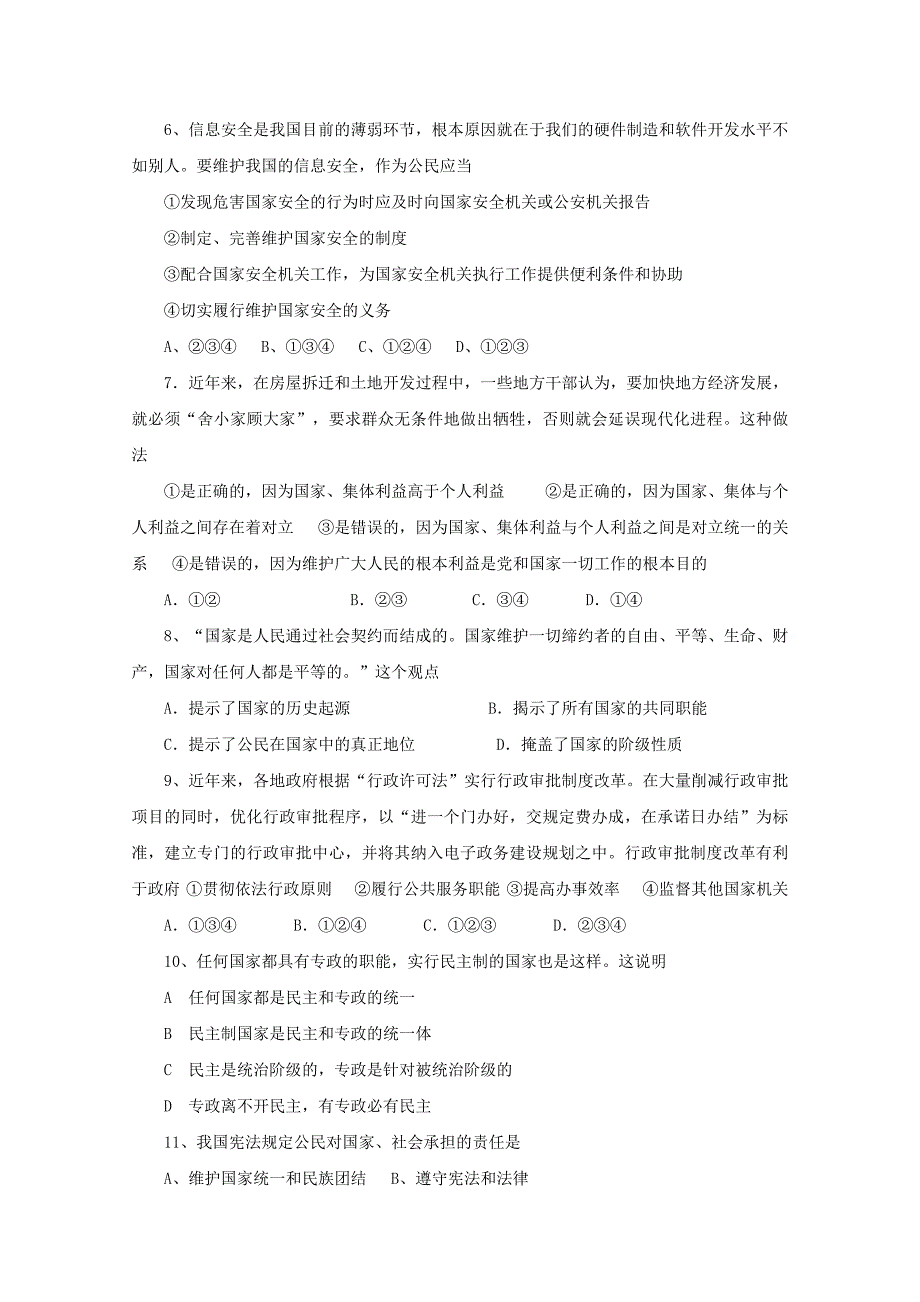 6、信息安全是我国目前的薄弱环节，根本原因就在于我们的硬件制造和软件开发水平不如别人。要维护我国的信息安全，作为公民应当

①发现危害国家安全的行为时应及时向国家安全机关或公安机关报告

②制定、完善维护国家安全的制度

③配合国家安全机关工作，为国家安全机关执行工作提供便利条件和协助

④切实履行维护国家安全的义务

A、②③④　B、①③④　C、①②④　D、①②③

7．近年来，在房屋拆迁和土地开发过程中，一些地方干部认为，要加快地方经济发展，就必须“舍小家顾大家”，要求群众无条件地做出牺牲，否则就会延误现代化进程。这种做法

①是正确的，因为国家、集体利益高于个人利益　②是正确的，因为国家、集体与个人利益之间存在着对立　③是错误的，因为国家、集体利益与个人利益之间是对立统一的关系　④是错误的，因为维护广大人民的根本利益是党和国家一切工作的根本目的

A．①②　B．②③　C．③④　D．①④

8、“国家是人民通过社会契约而结成的。国家维护一切缔约者的自由、平等、生命、财产，国家对任何人都是平等的。”这个观点

A．提示了国家的历史起源　B．揭示了所有国家的共同职能

C．提示了公民在国家中的真正地位　D．掩盖了国家的阶级性质

9、近年来，各地政府根据“行政许可法”实行行政审批制度改革。在大量削减行政审批项目的同时，优化行政审批程序，以“进一个门办好，交规定费办成，在承诺日办结”为标准，建立专门的行政审批中心，并将其纳入电子政务建设规划之中。行政审批制度改革有利于政府 ①贯彻依法行政原则　②履行公共服务职能 ③提高办事效率　④监督其他国家机关

A．①③④　B．①②④　C．①②③　D．②③④

10、任何国家都具有专政的职能，实行民主制的国家也是这样。这说明

A　任何国家都是民主和专政的统一

B　民主制国家是民主和专政的统一体

C　民主是统治阶级的，专政是针对被统治阶级的

D　专政离不开民主，有专政必有民主

11、我国宪法规定公民对国家、社会承担的责任是

A、维护国家统一和民族团结　B、遵守宪法和法律